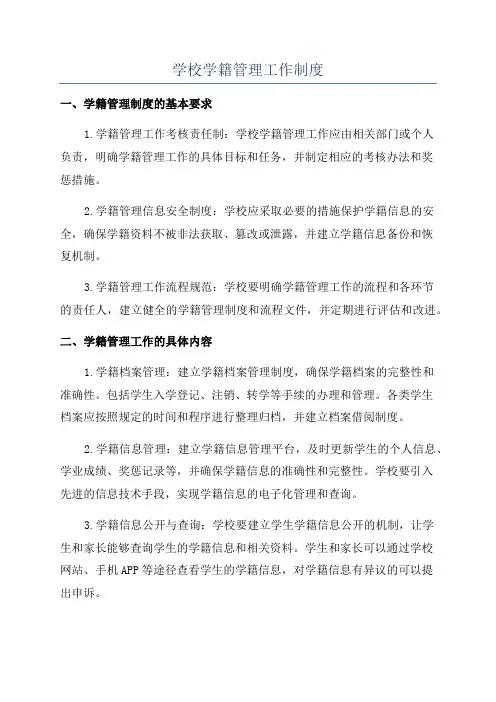 学校学籍管理工作制度

一、学籍管理制度的基本要求

1.学籍管理工作考核责任制：学校学籍管理工作应由相关部门或个人负责，明确学籍管理工作的具体目标和任务，并制定相应的考核办法和奖惩措施。

2.学籍管理信息安全制度：学校应采取必要的措施保护学籍信息的安全，确保学籍资料不被非法获取、篡改或泄露，并建立学籍信息备份和恢复机制。

3.学籍管理工作流程规范：学校要明确学籍管理工作的流程和各环节的责任人，建立健全的学籍管理制度和流程文件，并定期进行评估和改进。

二、学籍管理工作的具体内容

1.学籍档案管理：建立学籍档案管理制度，确保学籍档案的完整性和准确性。包括学生入学登记、注销、转学等手续的办理和管理。各类学生档案应按照规定的时间和程序进行整理归档，并建立档案借阅制度。

2.学籍信息管理：建立学籍信息管理平台，及时更新学生的个人信息、学业成绩、奖惩记录等，并确保学籍信息的准确性和完整性。学校要引入先进的信息技术手段，实现学籍信息的电子化管理和查询。

3.学籍信息公开与查询：学校要建立学生学籍信息公开的机制，让学生和家长能够查询学生的学籍信息和相关资料。学生和家长可以通过学校网站、手机APP等途径查看学生的学籍信息，对学籍信息有异议的可以提出申诉。